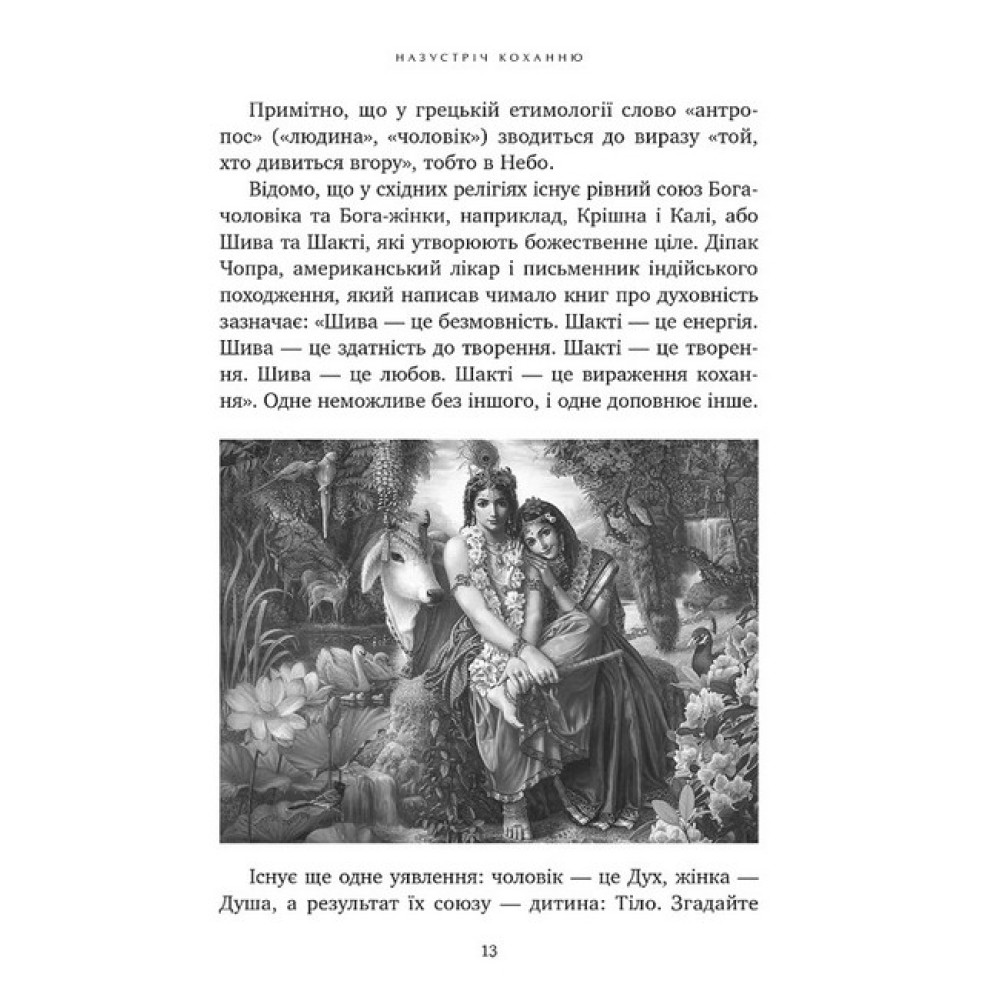 НАЗУСТРІЧ КОХАННЮ

Примітно, що у грецькій етимології слово «антропос» («людина», «чоловік») зводиться до виразу «той, хто дивиться вгору», тобто в Небо.

Відомо, що у східних релігіях існує рівний союз Бога-чоловіка та Бога-жінки, наприклад, Крішна і Калі, або Шива та Шакті, які утворюють божественне ціле. Діпак Чопра, американський лікар і письменник індійського походження, який написав чимало книг про духовність зазначає: «Шива — це безмовність. Шакті — це енергія. Шива — це здатність до творення. Шакті — це творення. Шива — це любов. Шакті — це вираження кохання». Одне неможливе без іншого, і одне доповнює інше.

Існує ще одне уявлення: чоловік — це Дух, жінка — Душа, а результат їх союзу — дитина: Тіло. Згадайте

13